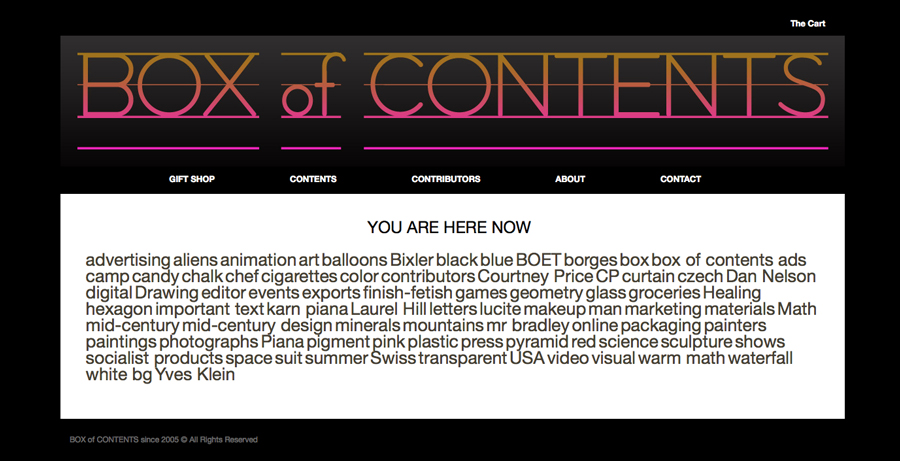 The Cart

BOX of CONTENTS

GIFT SHOP CONTENTS CONTRIBUTORS ABOUT CONTACT

YOU ARE HERE NOW

advertising aliens animation art balloons Bixler black blue BOET borges box box of contents ads camp candy chalk chef cigarettes color contributors Courtney Price CP curtain czech Dan Nelson digital Drawing editor events exports finish-fetish games geometry glass groceries Healing hexagon important text karn piana Laurel Hill letters lucite makeup man marketing materials Math mid-century mid-century design minerals mountains mr bradley online packaging painters paintings photographs Piana pigment pink plastic press pyramid red science sculpture shows socialist products space suit summer Swiss transparent USA video visual warm math waterfall white bg Yves Klein

BOX of CONTENTS since 2005 © All Rights Reserved